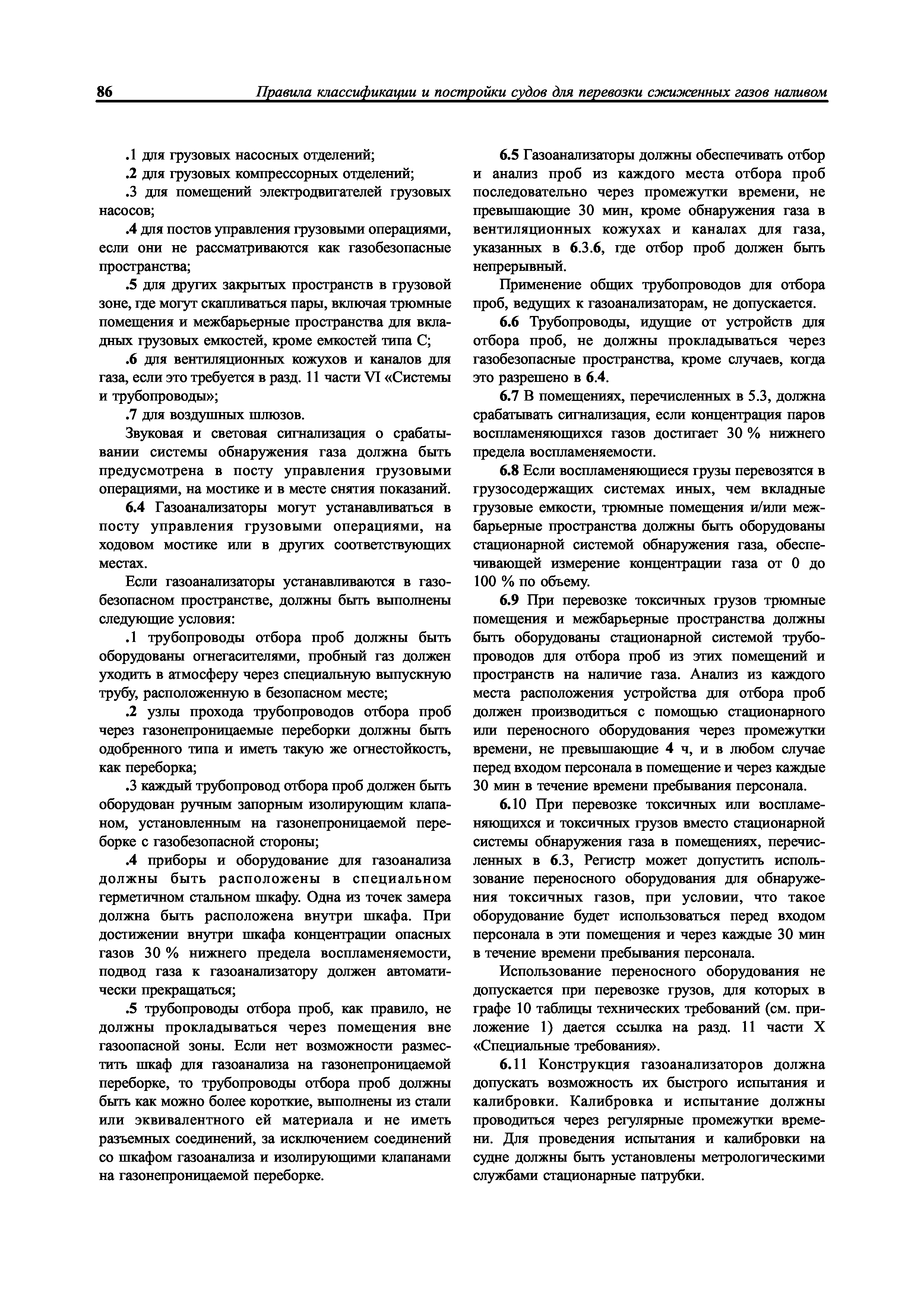 86 Правила классификации и постройки судов для перевозки сжиженных газов наливом

.1 для грузовых насосных отделений;

.2 для грузовых компрессорных отделений;

.3 для помещений электродвигателей грузовых насосов;

.4 для постов управления грузовыми операциями, если они не рассматриваются как газобезопасные пространства;

.5 для других закрытых пространств в грузовой зоне, где могут скапливаться пары, включая трюмные помещения и межбарьерные пространства для вкладных грузовых емкостей, кроме емкостей типа С;

.6 для вентиляционных кожухов и каналов для газа, если это требуется в разд. 11 части VI «Системы и трубопроводы»;

.7 для воздушных шлюзов.

Звуковая и световая сигнализация о срабатывании системы обнаружения газа должна быть предусмотрена в посту управления грузовыми операциями, на мостике и в месте снятия показаний.

6.4 Газоанализаторы могут устанавливаться в посту управления грузовыми операциями, на ходовом мостике или в других соответствующих местах.

Если газоанализаторы устанавливаются в газобезопасном пространстве, должны быть выполнены следующие условия:

.1 трубопроводы отбора проб должны быть оборудованы огнегасителями, пробный газ должен уходить в атмосферу через специальную выпускную трубу, расположенную в безопасном месте;

.2 узлы прохода трубопроводов отбора проб через газонепроницаемые переборки должны быть одобренного типа и иметь такую же огнестойкость, как переборка;

.3 каждый трубопровод отбора проб должен быть оборудован ручным запорным изолирующим клапаном, установленным на газонепроницаемой переборке с газобезопасной стороны;

.4 приборы и оборудование для газоанализа должны быть расположены в специальном герметичном стальном шкафу. Одна из точек замера должна быть расположена внутри шкафа. При достижении внутри шкафа концентрации опасных газов 30 % нижнего предела воспламеняемости, подвод газа к газоанализатору должен автоматически прекращаться;

.5 трубопроводы отбора проб, как правило, не должны прокладываться через помещения вне газоопасной зоны. Если нет возможности разместить шкаф для газоанализа на газонепроницаемой переборке, то трубопроводы отбора проб должны быть как можно более короткие, выполнены из стали или эквивалентного ей материала и не иметь разъемных соединений, за исключением соединений со шкафом газоанализа и изолирующими клапанами на газонепроницаемой переборке.

6.5 Газоанализаторы должны обеспечивать отбор и анализ проб из каждого места отбора проб последовательно через промежутки времени, не превышающие 30 мин, кроме обнаружения газа в вентиляционных кожухах и каналах для газа, указанных в 6.3.6, где отбор проб должен быть непрерывный.

Применение общих трубопроводов для отбора проб, ведущих к газоанализаторам, не допускается.

6.6 Трубопроводы, идущие от устройств для отбора проб, не должны прокладываться через газобезопасные пространства, кроме случаев, когда это разрешено в 6.4.

6.7 В помещениях, перечисленных в 5.3, должна срабатывать сигнализация, если концентрация паров воспламеняющихся газов достигает 30 % нижнего предела воспламеняемости.

6.8 Если воспламеняющиеся грузы перевозятся в грузосодержащих системах иных, чем вкладные грузовые емкости, трюмные помещения и/или межбарьерные пространства должны быть оборудованы стационарной системой обнаружения газа, обеспечивающей измерение концентрации газа от 0 до 100 % по объему.

6.9 При перевозке токсичных грузов трюмные помещения и межбарьерные пространства должны быть оборудованы стационарной системой трубопроводов для отбора проб из этих помещений и пространств на наличие газа. Анализ из каждого места расположения устройства для отбора проб должен производиться с помощью стационарного или переносного оборудования через промежутки времени, не превышающие 4 ч, и в любом случае перед входом персонала в помещение и через каждые 30 мин в течение времени пребывания персонала.

6.10 При перевозке токсичных или воспламеняющихся и токсичных грузов вместо стационарной системы обнаружения газа в помещениях, перечисленных в 6.3, Регистр может допустить использование переносного оборудования для обнаружения токсичных газов, при условии, что такое оборудование будет использоваться перед входом персонала в эти помещения и через каждые 30 мин в течение времени пребывания персонала.

Использование переносного оборудования не допускается при перевозке грузов, для которых в графе 10 таблицы технических требований (см. приложение 1) дается ссылка на разд. 11 части X «Специальные требования».

6.11 Конструкция газоанализаторов должна допускать возможность их быстрого испытания и калибровки. Калибровка и испытание должны проводиться через регулярные промежутки времени. Для проведения испытания и калибровки на судне должны быть установлены метрологическими службами стационарные патрубки.